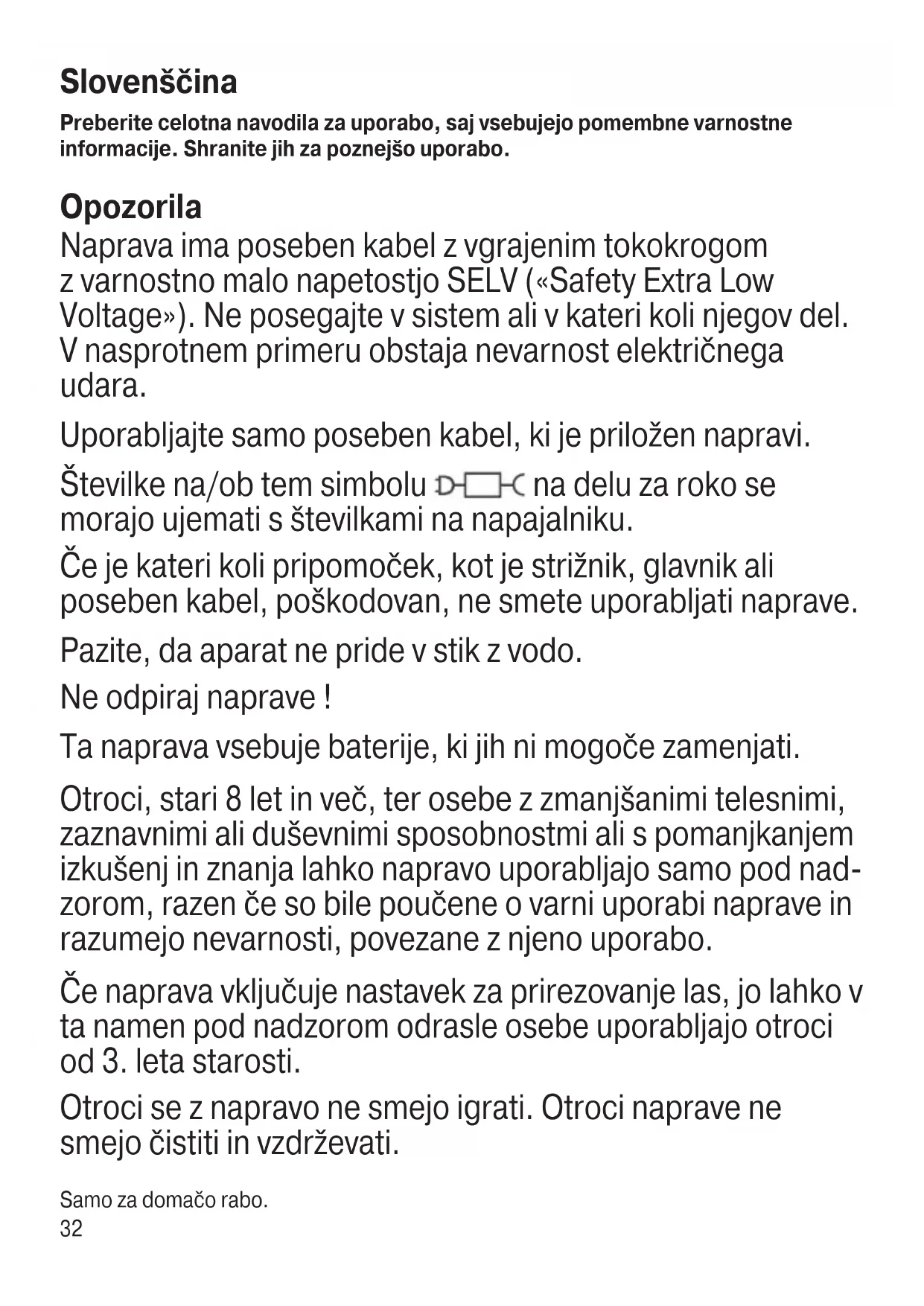 Slovenščina

Preberite celotna navodila za uporabo, saj vsebujejo pomembne varnostne informacije. Shranite jih za poznejšo uporabo.

Opozorila

Naprava ima poseben kabel z vgrajenim tokokrogom z varnostno malo napetostjo SELV («Safety Extra Low Voltage»). Ne posegajte v sistem ali v kateri koli njegov del. V nasprotnem primeru obstaja nevarnost električnega udara.

Uporabljajte samo poseben kabel, ki je priložen napravi.

Številke na/ob tem simbolu na delu za roko se morajo ujemati s številkami na napajalniku.

Če je kateri koli pripomoček, kot je strižnik, glavnik ali poseben kabel, poškodovan, ne smete uporabljati naprave.

Pazite, da aparat ne pride v stik z vodo.

Ne odpiraj naprave !

Ta naprava vsebuje baterije, ki jih ni mogoče zamenjati.

Otroci, stari 8 let in več, ter osebe z zmanjšanimi telesnimi, zaznavnimi ali duševnimi sposobnostmi ali s pomanjkanjem izkušenj in znanja lahko napravo uporabljajo samo pod nadzorom, razen če so bile poučene o varni uporabi naprave in razumejo nevarnosti, povezane z njeno uporabo.

Če naprava vključuje nastavek za prirezovanje las, jo lahko v ta namen pod nadzorom odrasle osebe uporabljajo otroci od 3. leta starosti.

Otroci se z napravo ne smejo igrati. Otroci naprave ne smejo čistiti in vzdrževati.

Samo za domačo rabo.
32